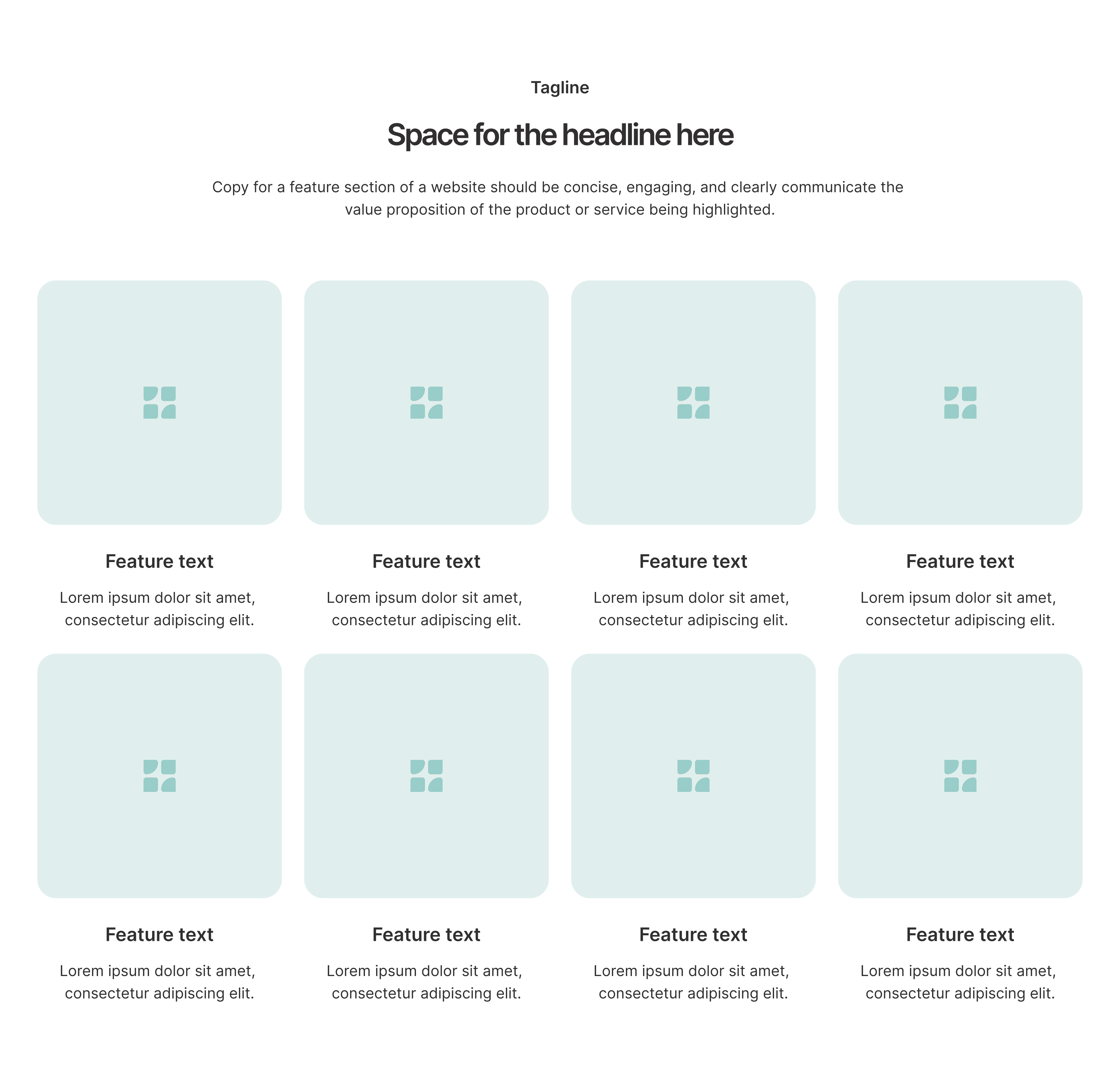 Tagline

Space for the headline here

Copy for a feature section of a website should be concise, engaging, and clearly communicate the value proposition of the product or service being highlighted.

Feature text

Lorem ipsum dolor sit amet, consectetur adipiscing elit.

Feature text

Lorem ipsum dolor sit amet, consectetur adipiscing elit.

Feature text

Lorem ipsum dolor sit amet, consectetur adipiscing elit.

Feature text

Lorem ipsum dolor sit amet, consectetur adipiscing elit.

Feature text

Lorem ipsum dolor sit amet, consectetur adipiscing elit.

Feature text

Lorem ipsum dolor sit amet, consectetur adipiscing elit.

Feature text

Lorem ipsum dolor sit amet, consectetur adipiscing elit.

Feature text

Lorem ipsum dolor sit amet, consectetur adipiscing elit.